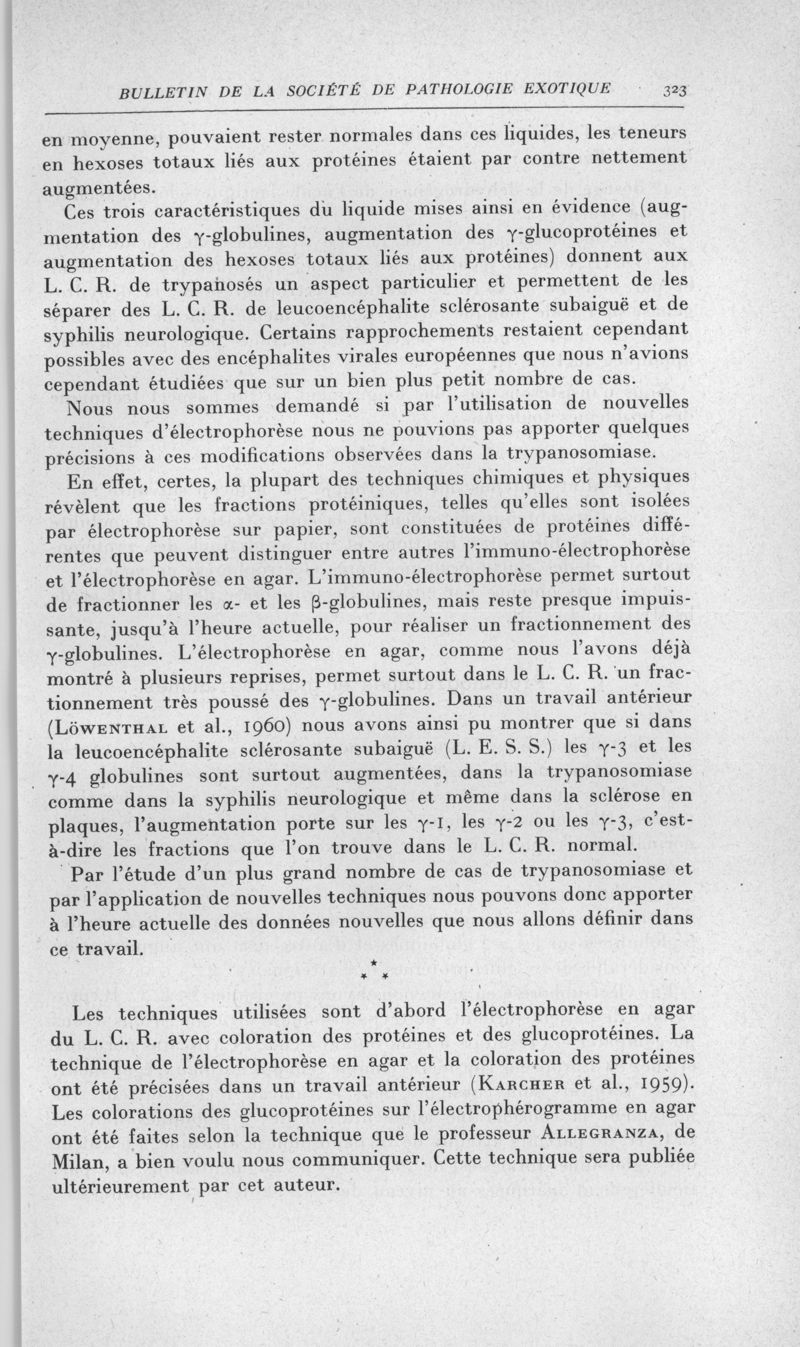 BULLETIN DE LA SOCIÉTÉ DE PATHOLOGIE EXOTIQUE 323

en moyenne, pouvaient rester normales dans ces liquides, les teneurs en hexoses totaux liés aux protéines étaient par contre nettement augmentées.

Ces trois caractéristiques du liquide mises ainsi en évidence (augmentation des γ-globulines, augmentation des γ-glucoprotéines et augmentation des hexoses totaux liés aux protéines) donnent aux L. C. R. de trypanosés un aspect particulier et permettent de les séparer des L. C. R. de leucoencéphalite sclérosante subaiguë et de syphilis neurologique. Certains rapprochements restaient cependant possibles avec des encéphalites virales européennes que nous n'avions cependant étudiées que sur un bien plus petit nombre de cas.

Nous nous sommes demandé si par l'utilisation de nouvelles techniques d'électrophorèse nous ne pouvions pas apporter quelques précisions à ces modifications observées dans la trypanosomiase.

En effet, certes, la plupart des techniques chimiques et physiques révèlent que les fractions protéiniques, telles qu'elles sont isolées par électrophorèse sur papier, sont constituées de protéines différentes que peuvent distinguer entre autres l'immuno-électrophorèse et l'électrophorèse en agar. L'immuno-électrophorèse permet surtout de fractionner les α- et les β-globulines, mais reste presque impuissante, jusqu'à l'heure actuelle, pour réaliser un fractionnement des γ-globulines. L'électrophorèse en agar, comme nous l'avons déjà montré à plusieurs reprises, permet surtout dans le L. C. R. un fractionnement très poussé des γ-globulines. Dans un travail antérieur (Löwenthal et al., 1960) nous avons ainsi pu montrer que si dans la leucoencéphalite sclérosante subaiguë (L. E. S. S.) les γ-3 et les γ-4 globulines sont surtout augmentées, dans la trypanosomiase comme dans la syphilis neurologique et même dans la sclérose en plaques, l'augmentation porte sur les γ-1, les γ-2 ou les γ-3, c'est-à-dire les fractions que l'on trouve dans le L. C. R. normal.

Par l'étude d'un plus grand nombre de cas de trypanosomiase et par l'application de nouvelles techniques nous pouvons donc apporter à l'heure actuelle des données nouvelles que nous allons définir dans ce travail.

* * *

Les techniques utilisées sont d'abord l'électrophorèse en agar du L. C. R. avec coloration des protéines et des glucoprotéines. La technique de l'électrophorèse en agar et la coloration des protéines ont été précisées dans un travail antérieur (Karcher et al., 1959). Les colorations des glucoprotéines sur l'électrophérogramme en agar ont été faites selon la technique que le professeur Allegranza, de Milan, a bien voulu nous communiquer. Cette technique sera publiée ultérieurement par cet auteur.